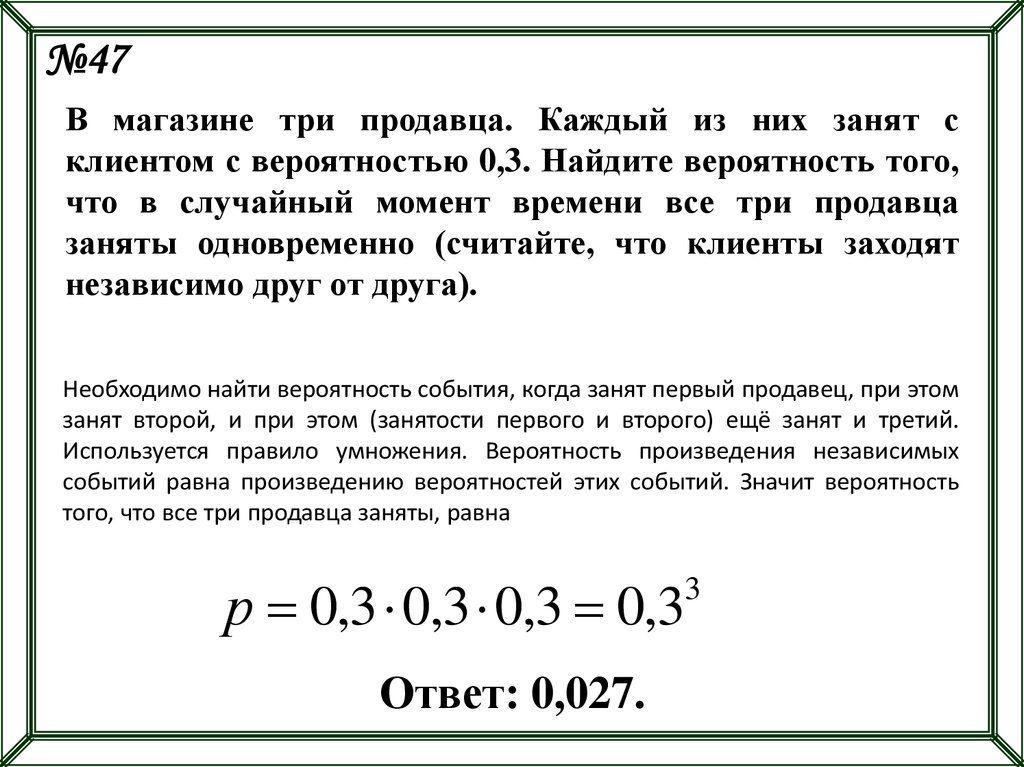 №47

В магазине три продавца. Каждый из них занят с клиентом с вероятностью 0,3. Найдите вероятность того, что в случайный момент времени все три продавца заняты одновременно (считайте, что клиенты заходят независимо друг от друга).

Необходимо найти вероятность события, когда занят первый продавец, при этом занят второй, и при этом (занятости первого и второго) ещё занят и третий. Используется правило умножения. Вероятность произведения независимых событий равна произведению вероятностей этих событий. Значит вероятность того, что все три продавца заняты, равна

$p = 0,3 \cdot 0,3 \cdot 0,3 = 0,3^3$

Ответ: 0,027.